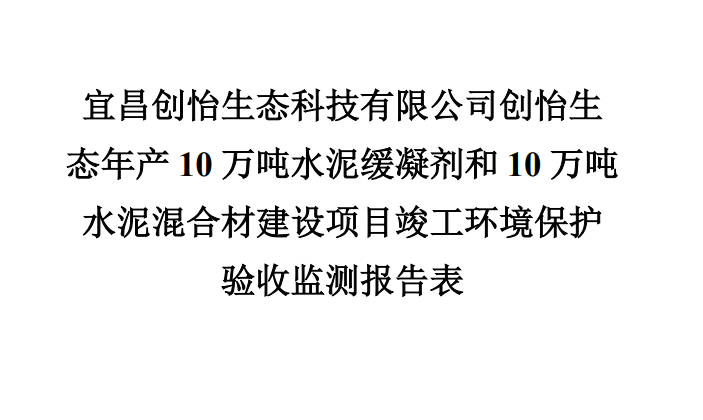 宜昌创怡生态科技有限公司创怡生态年产 10 万吨水泥缓凝剂和 10 万吨水泥混合材建设项目竣工环境保护验收监测报告表